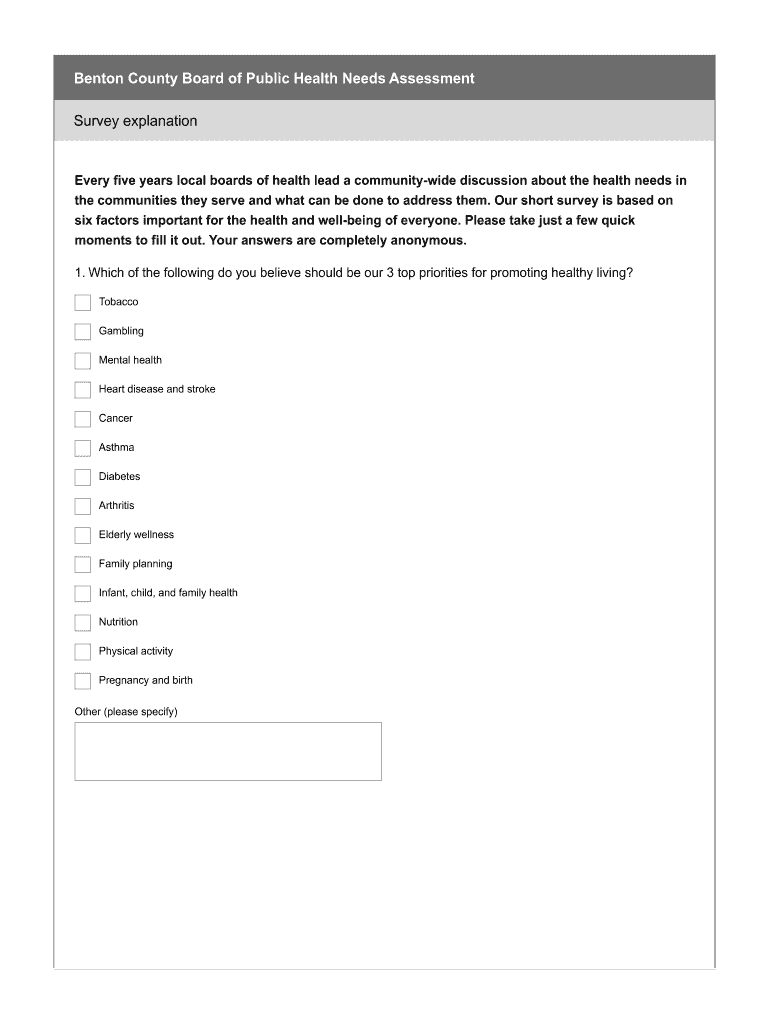 Benton County Board of Public Health Needs Assessment

Survey explanation

Every five years local boards of health lead a community-wide discussion about the health needs in the communities they serve and what can be done to address them. Our short survey is based on six factors important for the health and well-being of everyone. Please take just a few quick moments to fill it out. Your answers are completely anonymous.

1. Which of the following do you believe should be our 3 top priorities for promoting healthy living?

Tobacco

Gambling

Mental health

Heart disease and stroke

Cancer

Asthma

Diabetes

Arthritis

Elderly wellness

Family planning

Infant, child, and family health

Nutrition

Physical activity

Pregnancy and birth

Other (please specify)